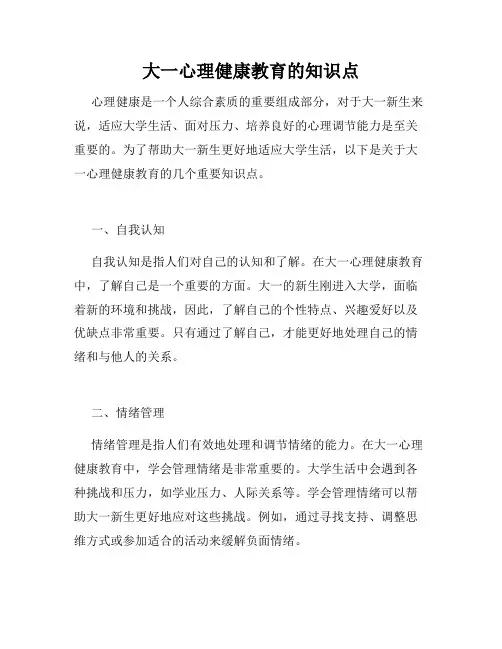 大一心理健康教育的知识点

心理健康是一个人综合素质的重要组成部分，对于大一新生来说，适应大学生活、面对压力、培养良好的心理调节能力是至关重要的。为了帮助大一新生更好地适应大学生活，以下是关于大一心理健康教育的几个重要知识点。

一、自我认知

自我认知是指人们对自己的认知和了解。在大一心理健康教育中，了解自己是一个重要的方面。大一的新生刚进入大学，面临着新的环境和挑战，因此，了解自己的个性特点、兴趣爱好以及优缺点非常重要。只有通过了解自己，才能更好地处理自己的情绪和与他人的关系。

二、情绪管理

情绪管理是指人们有效地处理和调节情绪的能力。在大一心理健康教育中，学会管理情绪是非常重要的。大学生活中会遇到各种挑战和压力，如学业压力、人际关系等。学会管理情绪可以帮助大一新生更好地应对这些挑战。例如，通过寻找支持、调整思维方式或参加适合的活动来缓解负面情绪。